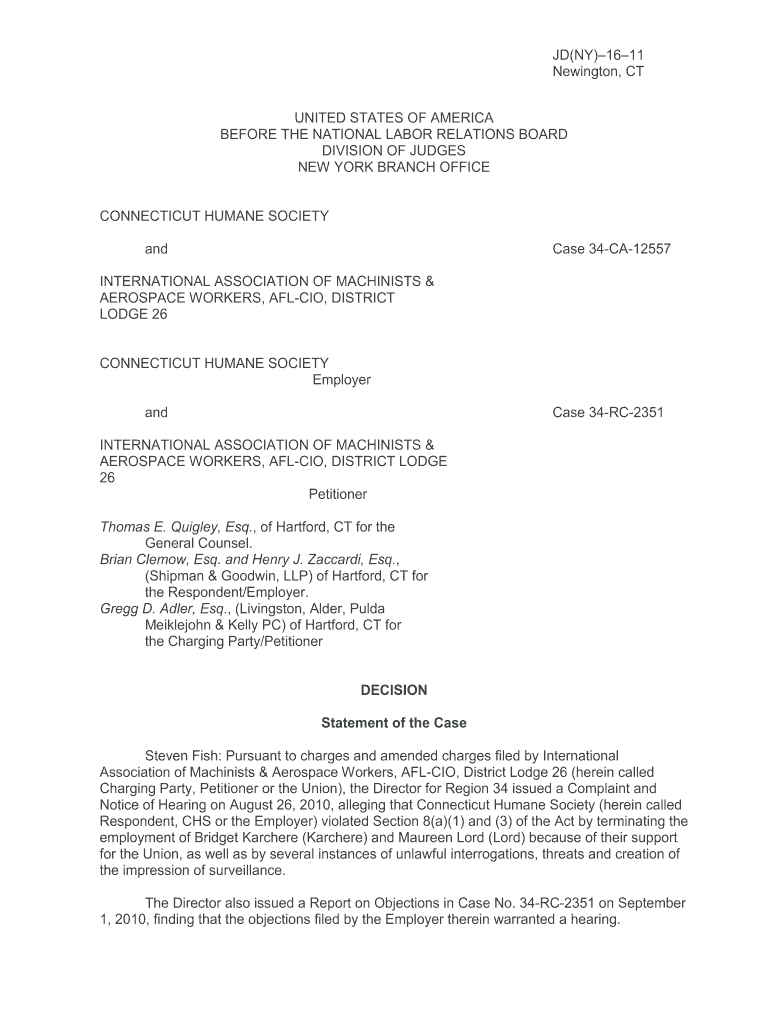 JD(NY)–16–11
Newington, CT

UNITED STATES OF AMERICA
BEFORE THE NATIONAL LABOR RELATIONS BOARD
DIVISION OF JUDGES
NEW YORK BRANCH OFFICE

CONNECTICUT HUMANE SOCIETY

and Case 34-CA-12557

INTERNATIONAL ASSOCIATION OF MACHINISTS & AEROSPACE WORKERS, AFL-CIO, DISTRICT LODGE 26

CONNECTICUT HUMANE SOCIETY
Employer

and Case 34-RC-2351

INTERNATIONAL ASSOCIATION OF MACHINISTS & AEROSPACE WORKERS, AFL-CIO, DISTRICT LODGE 26
Petitioner

Thomas E. Quigley, Esq., of Hartford, CT for the General Counsel.
Brian Clemow, Esq. and Henry J. Zaccardi, Esq., (Shipman & Goodwin, LLP) of Hartford, CT for the Respondent/Employer.
Gregg D. Adler, Esq., (Livingston, Alder, Pulda Meiklejohn & Kelly PC) of Hartford, CT for the Charging Party/Petitioner

DECISION

Statement of the Case

Steven Fish: Pursuant to charges and amended charges filed by International Association of Machinists & Aerospace Workers, AFL-CIO, District Lodge 26 (herein called Charging Party, Petitioner or the Union), the Director for Region 34 issued a Complaint and Notice of Hearing on August 26, 2010, alleging that Connecticut Humane Society (herein called Respondent, CHS or the Employer) violated Section 8(a)(1) and (3) of the Act by terminating the employment of Bridget Karchere (Karchere) and Maureen Lord (Lord) because of their support for the Union, as well as by several instances of unlawful interrogations, threats and creation of the impression of surveillance.

The Director also issued a Report on Objections in Case No. 34-RC-2351 on September 1, 2010, finding that the objections filed by the Employer therein warranted a hearing.